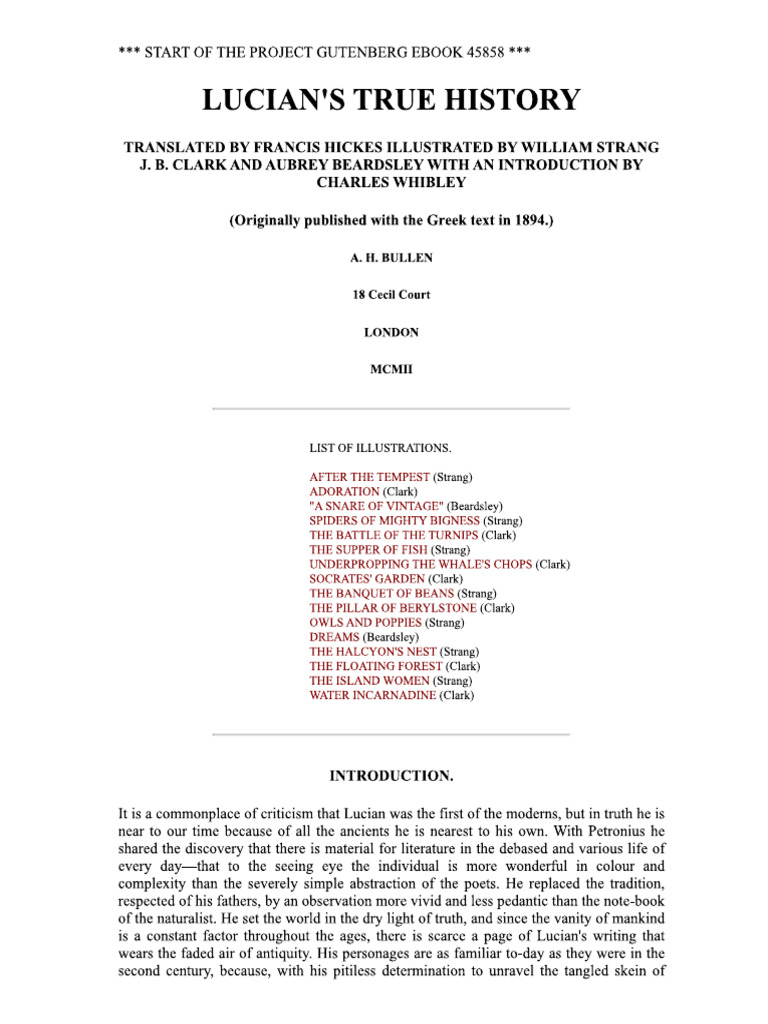 *** START OF THE PROJECT GUTENBERG EBOOK 45858 ***

LUCIAN'S TRUE HISTORY

TRANSLATED BY FRANCIS HICKES ILLUSTRATED BY WILLIAM STRANG J. B. CLARK AND AUBREY BEARDSLEY WITH AN INTRODUCTION BY CHARLES WHIBLEY

(Originally published with the Greek text in 1894.)

A. H. BULLEN

18 Cecil Court

LONDON

MCMII

LIST OF ILLUSTRATIONS.

AFTER THE TEMPEST (Strang)
ADORATION (Clark)
"A SNARE OF VINTAGE" (Beardsley)
SPIDERS OF MIGHTY BIGNESS (Strang)
THE BATTLE OF THE TURNIPS (Clark)
THE SUPPER OF FISH (Strang)
UNDERPROPPING THE WHALE'S CHOPS (Clark)
SOCRATES' GARDEN (Clark)
THE BANQUET OF BEANS (Strang)
THE PILLAR OF BERYLSTONE (Clark)
OWLS AND POPPIES (Strang)
DREAMS (Beardsley)
THE HALCYON'S NEST (Strang)
THE FLOATING FOREST (Clark)
THE ISLAND WOMEN (Strang)
WATER INCARNADINE (Clark)

INTRODUCTION.

It is a commonplace of criticism that Lucian was the first of the moderns, but in truth he is near to our time because of all the ancients he is nearest to his own. With Petronius he shared the discovery that there is material for literature in the debased and various life of every day—that to the seeing eye the individual is more wonderful in colour and complexity than the severely simple abstraction of the poets. He replaced the tradition, respected of his fathers, by an observation more vivid and less pedantic than the note-book of the naturalist. He set the world in the dry light of truth, and since the vanity of mankind is a constant factor throughout the ages, there is scarce a page of Lucian's writing that wears the faded air of antiquity. His personages are as familiar to-day as they were in the second century, because, with his pitiless determination to unravel the tangled skein of